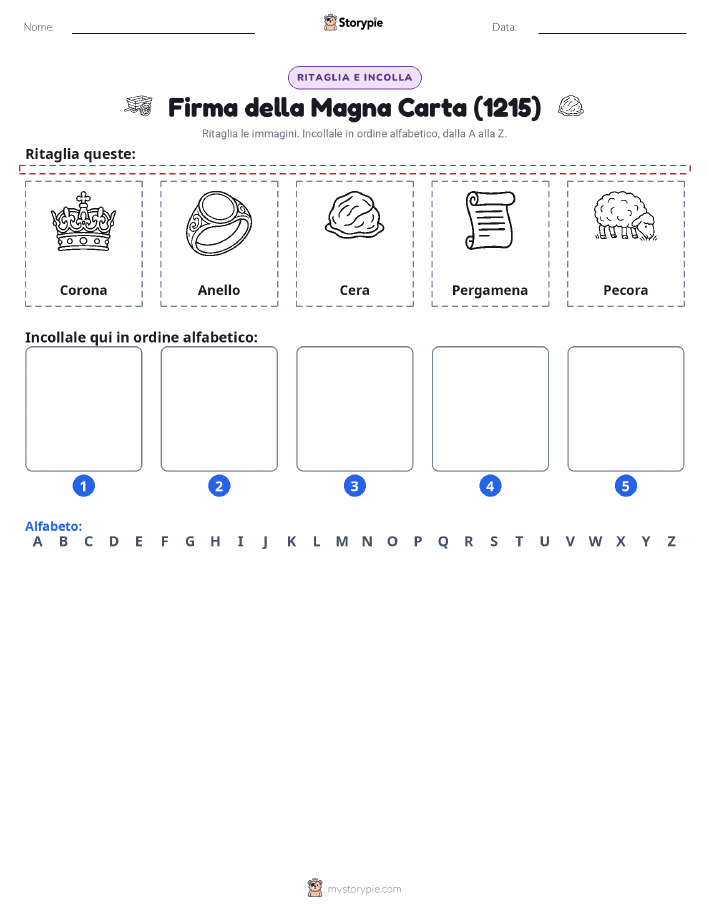 Nome: Storypie Data:

RITAGLIA E INCOLLA

Firma della Magna Carta (1215)

Ritaglia le immagini. Incollale in ordine alfabetico, dalla A alla Z.

Ritaglia queste:

Corona

Anello

Cera

Pergamena

Pecora

Incollale qui in ordine alfabetico:

1 2 3 4 5

Alfabeto:
A B C D E F G H I J K L M N O P Q R S T U V W X Y Z

mystorypie.com